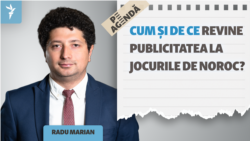 PE AGENDĂ

CUM ȘI DE CE REVINE PUBLICITATEA LA JOCURILE DE NOROC?

RADU MARIAN